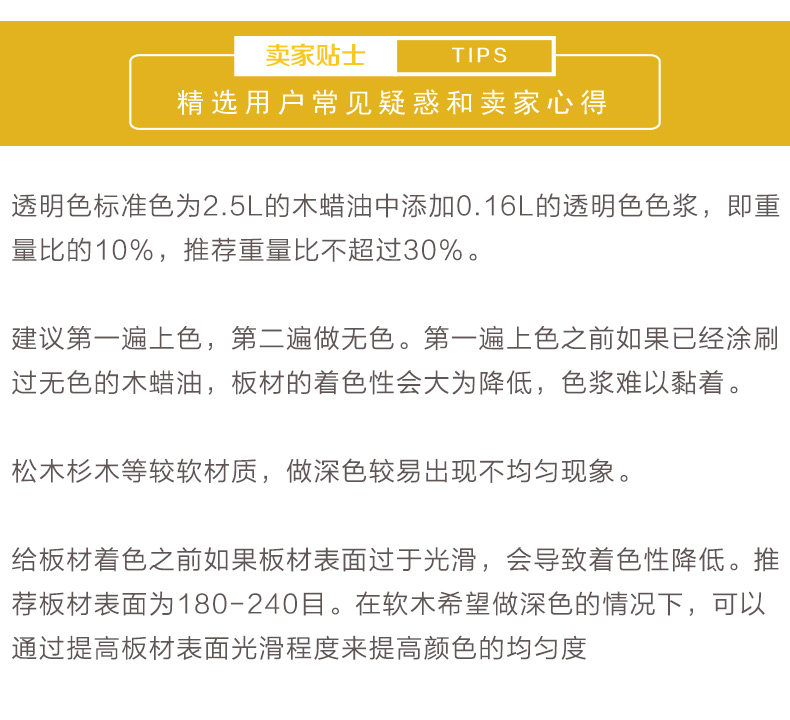 卖家贴士 TIPS
精选用户常见疑惑和卖家心得

透明色标准色为2.5L的木蜡油中添加0.16L的透明色色浆，即重量比的10%，推荐重量比不超过30%。

建议第一遍上色，第二遍做无色。第一遍上色之前如果已经涂刷过无色的木蜡油，板材的着色性会大为降低，色浆难以黏着。

松木杉木等较软材质，做深色较易出现不均匀现象。

给板材着色之前如果板材表面过于光滑，会导致着色性降低。推荐板材表面为180-240目。在软木希望做深色的情况下，可以通过提高板材表面光滑程度来提高颜色的均匀度